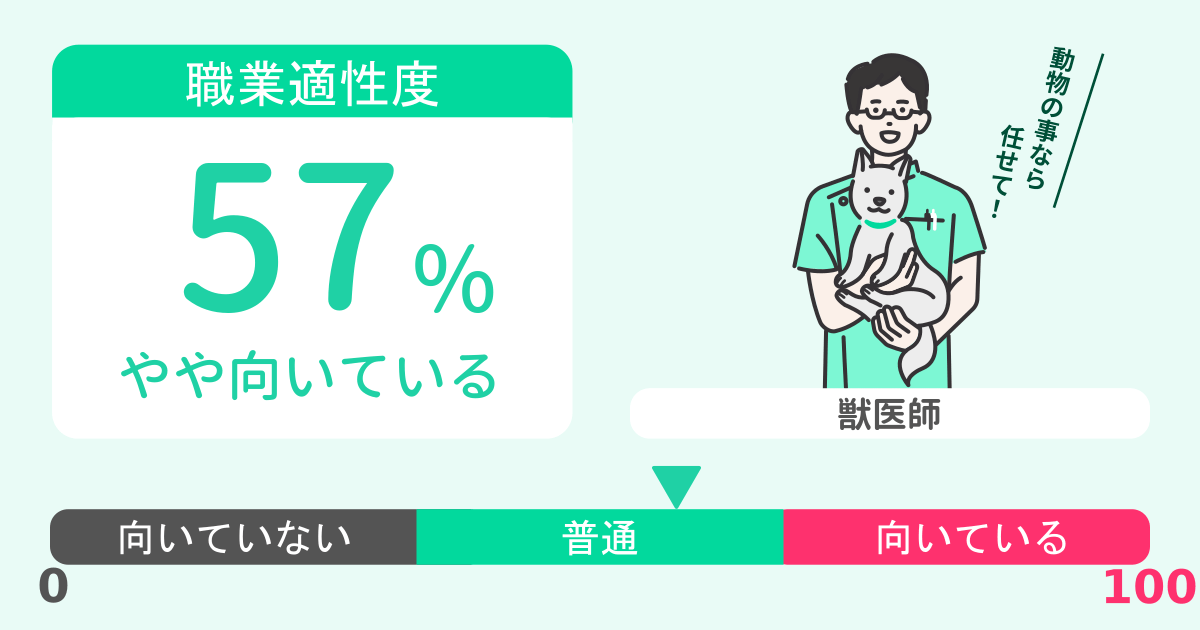 職業適性度

57%

やや向いている

動物の事なら任せて!

獣医師

向いていない

普通

向いている

0

100